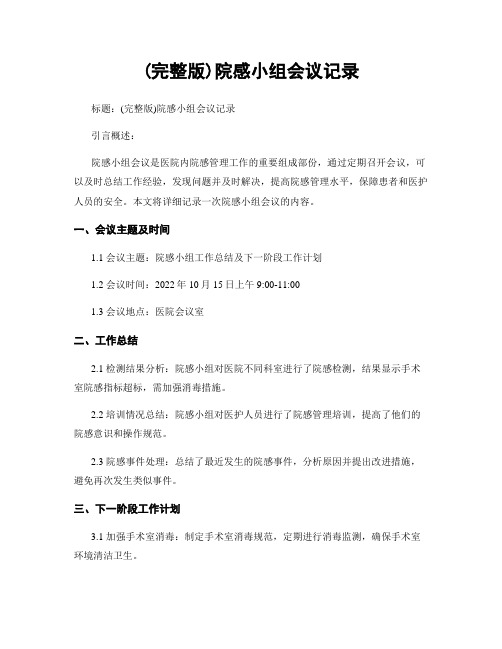 (完整版)院感小组会议记录

标题：(完整版)院感小组会议记录

引言概述：

院感小组会议是医院内院感管理工作的重要组成部份，通过定期召开会议，可以及时总结工作经验，发现问题并及时解决，提高院感管理水平，保障患者和医护人员的安全。本文将详细记录一次院感小组会议的内容。

一、会议主题及时间

1.1 会议主题：院感小组工作总结及下一阶段工作计划

1.2 会议时间：2022 年 10 月 15 日上午 9:00-11:00

1.3 会议地点：医院会议室

二、工作总结

2.1 检测结果分析：院感小组对医院不同科室进行了院感检测，结果显示手术室院感指标超标，需加强消毒措施。

2.2 培训情况总结：院感小组对医护人员进行了院感管理培训，提高了他们的院感意识和操作规范。

2.3 院感事件处理：总结了最近发生的院感事件，分析原因并提出改进措施，避免再次发生类似事件。

三、下一阶段工作计划

3.1 加强手术室消毒：制定手术室消毒规范，定期进行消毒监测，确保手术室环境清洁卫生。